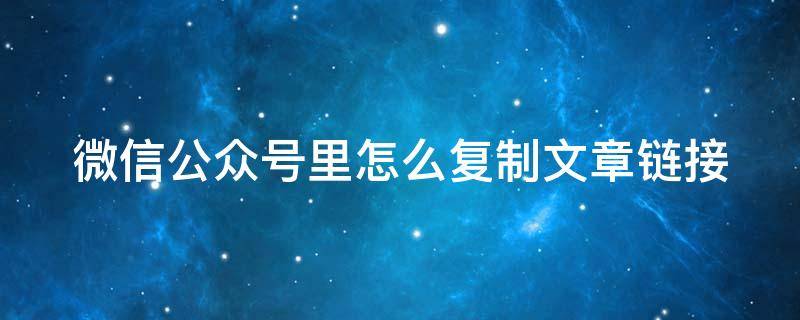 微信公众号里怎么复制文章链接